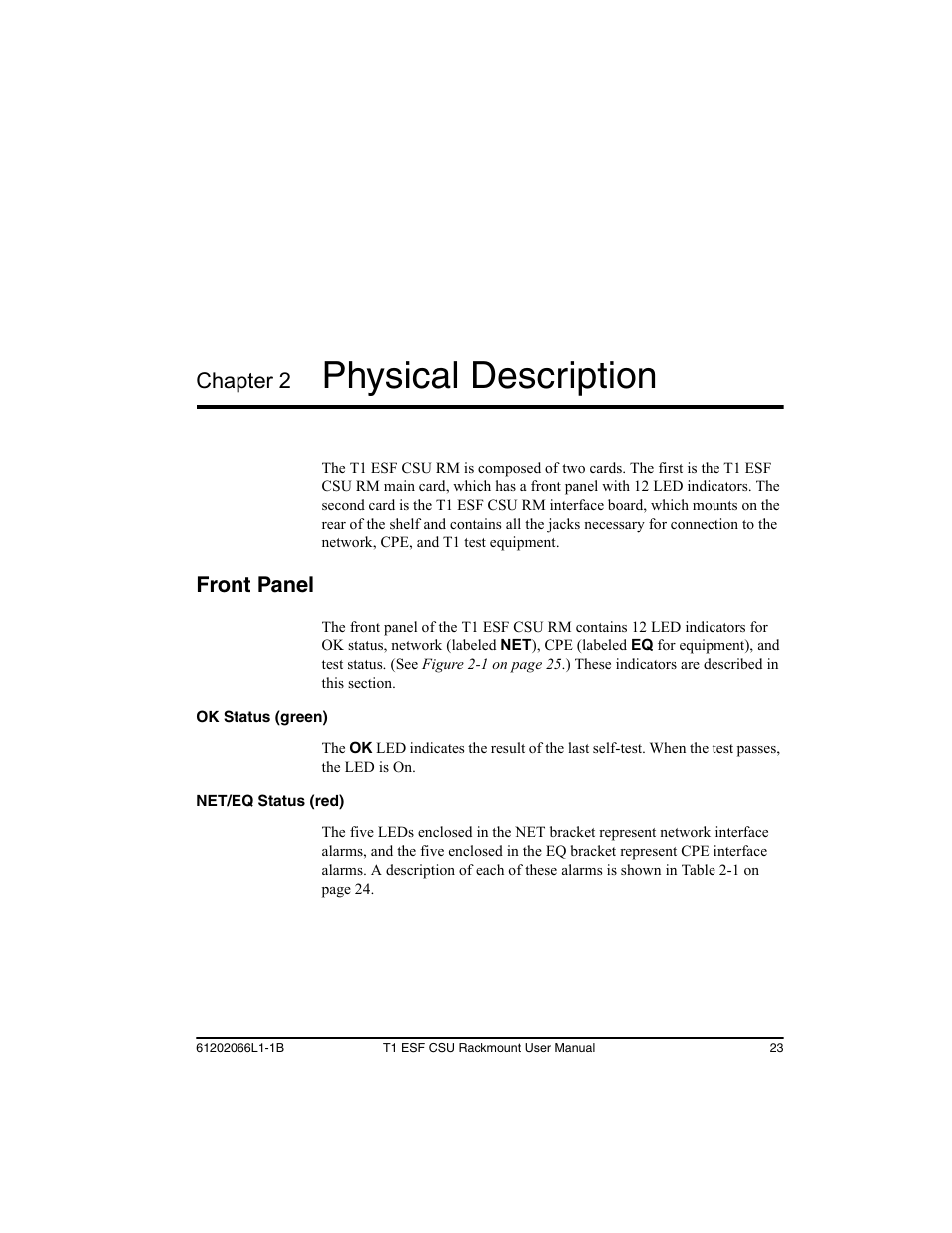 Chapter 2 Physical Description

The T1 ESF CSU RM is composed of two cards. The first is the T1 ESF CSU RM main card, which has a front panel with 12 LED indicators. The second card is the T1 ESF CSU RM interface board, which mounts on the rear of the shelf and contains all the jacks necessary for connection to the network, CPE, and T1 test equipment.

Front Panel

The front panel of the T1 ESF CSU RM contains 12 LED indicators for OK status, network (labeled NET), CPE (labeled EQ for equipment), and test status. (See Figure 2-1 on page 25.) These indicators are described in this section.

OK Status (green)

The OK LED indicates the result of the last self-test. When the test passes, the LED is On.

NET/EQ Status (red)

The five LEDs enclosed in the NET bracket represent network interface alarms, and the five enclosed in the EQ bracket represent CPE interface alarms. A description of each of these alarms is shown in Table 2-1 on page 24.

61202066L1-1B T1 ESF CSU Rackmount User Manual 23